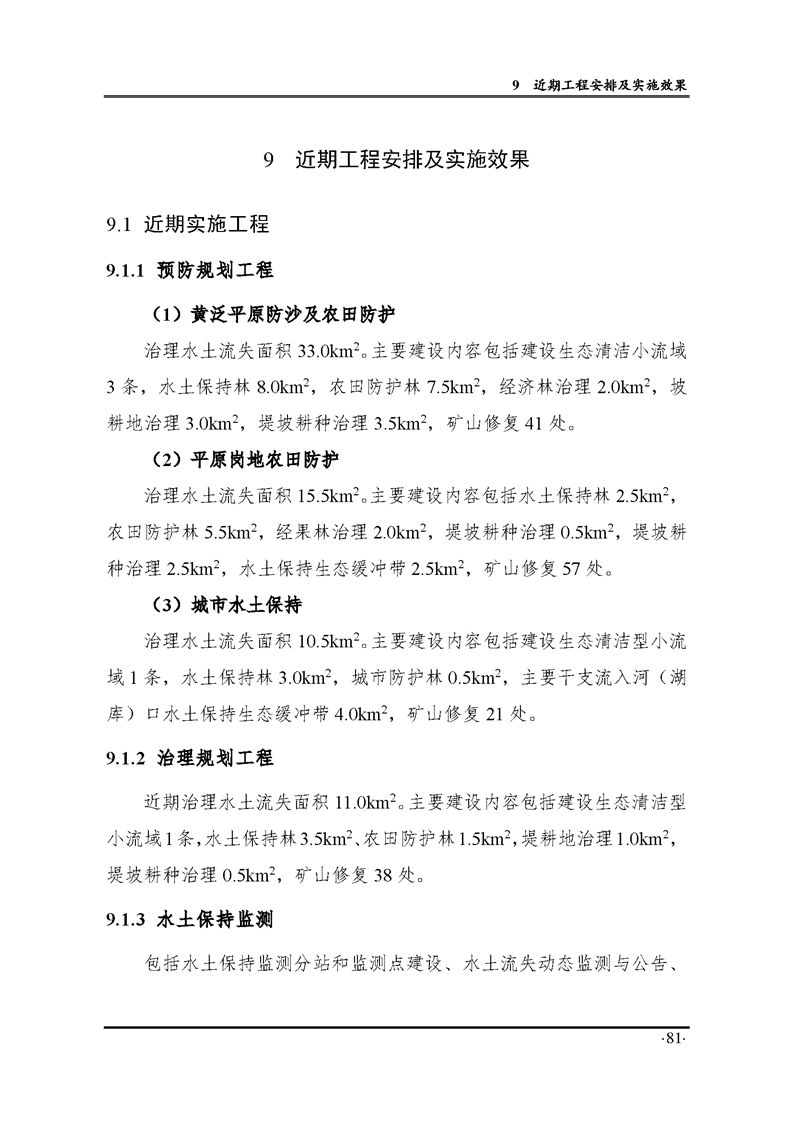 9　近期工程安排及实施效果

9　近期工程安排及实施效果

9.1　近期实施工程

9.1.1　预防规划工程

（1）黄泛平原防沙及农田防护

治理水土流失面积 33.0km$^2$。主要建设内容包括建设生态清洁小流域 3 条，水土保持林 8.0km$^2$，农田防护林 7.5km$^2$，经济林治理 2.0km$^2$，坡耕地治理 3.0km$^2$，堤坡耕种治理 3.5km$^2$，矿山修复 41 处。

（2）平原岗地农田防护

治理水土流失面积 15.5km$^2$。主要建设内容包括水土保持林 2.5km$^2$，农田防护林 5.5km$^2$，经果林治理 2.0km$^2$，堤坡耕种治理 0.5km$^2$，堤坡耕种治理 2.5km$^2$，水土保持生态缓冲带 2.5km$^2$，矿山修复 57 处。

（3）城市水土保持

治理水土流失面积 10.5km$^2$。主要建设内容包括建设生态清洁型小流域 1 条，水土保持林 3.0km$^2$，城市防护林 0.5km$^2$，主要干支流入河（湖库）口水土保持生态缓冲带 4.0km$^2$，矿山修复 21 处。

9.1.2　治理规划工程

近期治理水土流失面积 11.0km$^2$。主要建设内容包括建设生态清洁型小流域 1 条，水土保持林 3.5km$^2$、农田防护林 1.5km$^2$，堤耕地治理 1.0km$^2$，堤坡耕种治理 0.5km$^2$，矿山修复 38 处。

9.1.3　水土保持监测

包括水土保持监测分站和监测点建设、水土流失动态监测与公告、

·81·